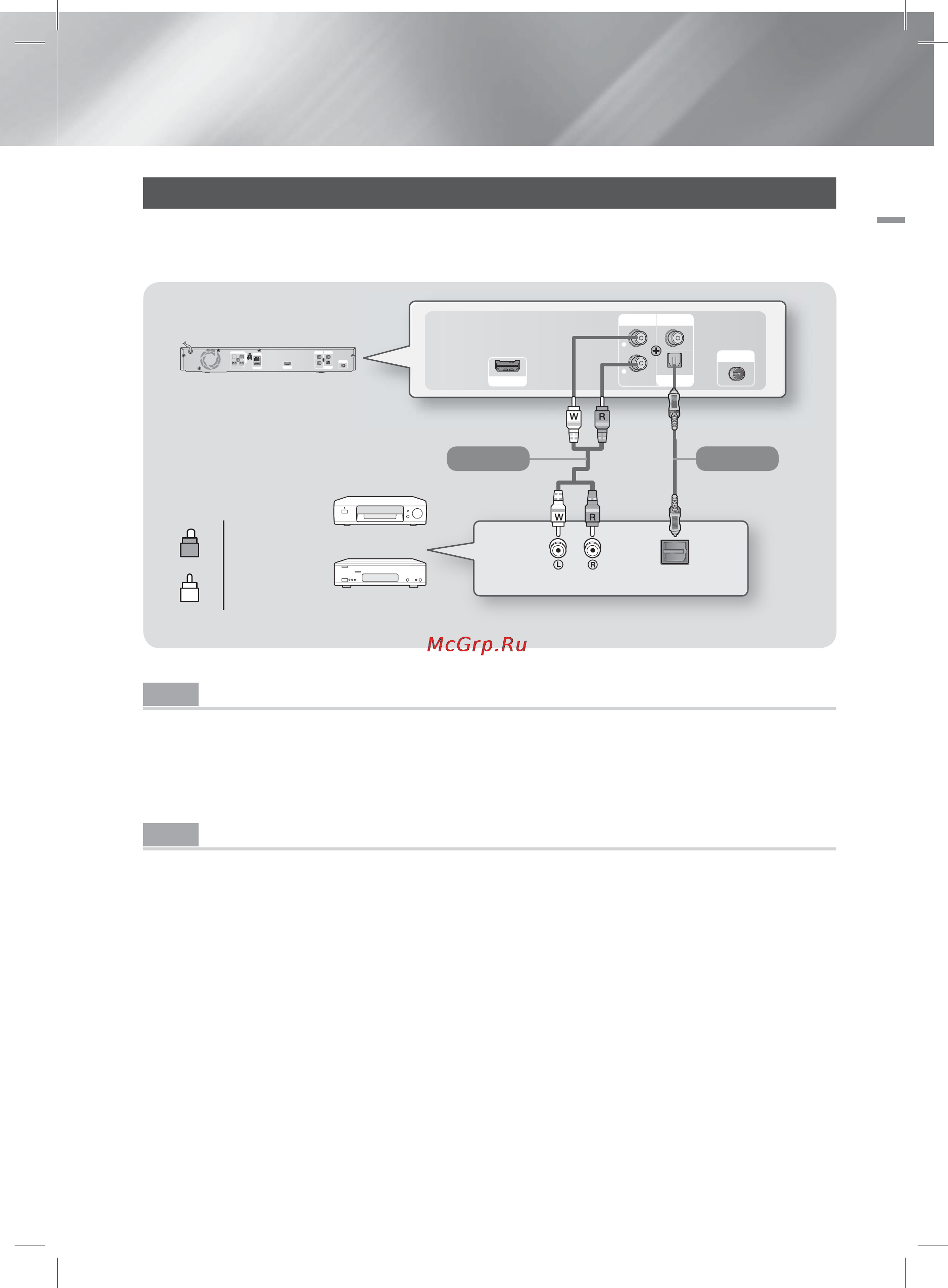 W R W R Ⓛ Ⓡ

McGrp.Ru